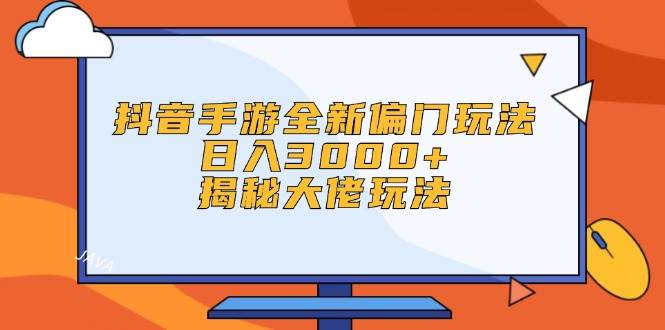 抖音手游全新偏门玩法
日入3000+
揭秘大佬玩法

JAVA